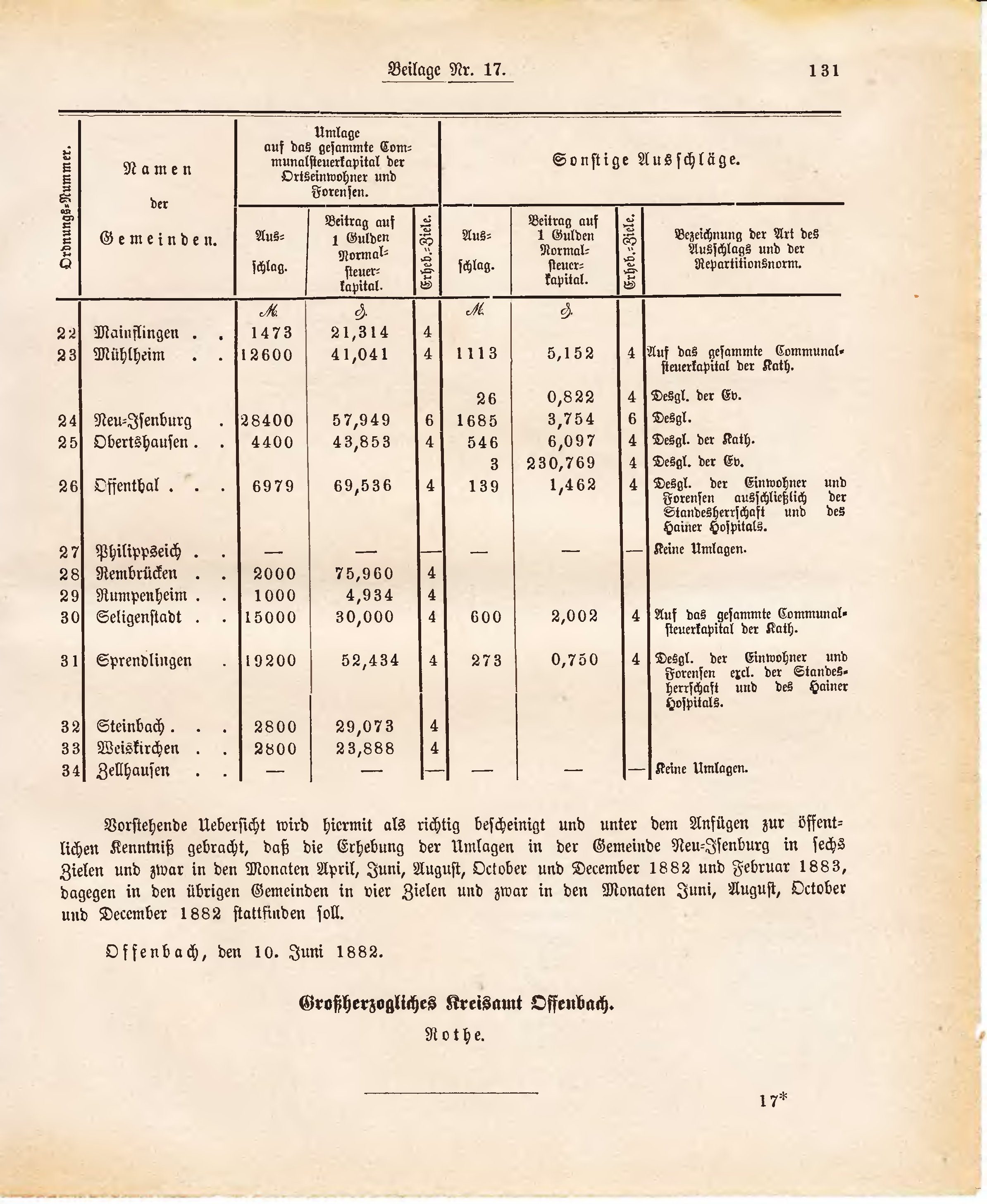 Beilage Nr. 17. 131

| Ordnungs-Nummer. | Namen der Gemeinden. | Umlage auf das gesammte Communalsteuerkapital der Ortseinwohner und Forensen. Ausschlag. | Beitrag auf 1 Gulden Normalsteuerkapital. | Erheb.-Ziele. | Sonstige Ausschläge. Ausschlag. | Beitrag auf 1 Gulden Normalsteuerkapital. | Erheb.-Ziele. | Bezeichnung der Art des Ausschlags und der Repartitionsnorm. |
|---|---|---|---|---|---|---|---|---|
| | | ℳ. | ₰. | | ℳ. | ₰. | | |
| 22 | Mainflingen . . | 1473 | 21,314 | 4 | | | | |
| 23 | Mühlheim . . | 12600 | 41,041 | 4 | 1113 | 5,152 | 4 | Auf das gesammte Communalsteuerkapital der Kath. |
| | | | | | 26 | 0,822 | 4 | Desgl. der Ev. |
| 24 | Neu-Isenburg . | 28400 | 57,949 | 6 | 1685 | 3,754 | 6 | Desgl. |
| 25 | Obertshausen . . | 4400 | 43,853 | 4 | 546 | 6,097 | 4 | Desgl. der Kath. |
| | | | | | 3 | 230,769 | 4 | Desgl. der Ev. |
| 26 | Offenthal . . . | 6979 | 69,536 | 4 | 139 | 1,462 | 4 | Desgl. der Einwohner und Forensen ausschließlich der Standesherrschaft und des Hainer Hospitals. |
| 27 | Philippseich . . | — | — | — | — | — | — | Keine Umlagen. |
| 28 | Rembrücken . . | 2000 | 75,960 | 4 | | | | |
| 29 | Rumpenheim . . | 1000 | 4,934 | 4 | | | | |
| 30 | Seligenstadt . . | 15000 | 30,000 | 4 | 600 | 2,002 | 4 | Auf das gesammte Communalsteuerkapital der Kath. |
| 31 | Sprendlingen . | 19200 | 52,434 | 4 | 273 | 0,750 | 4 | Desgl. der Einwohner und Forensen excl. der Standesherrschaft und des Hainer Hospitals. |
| 32 | Steinbach . . . | 2800 | 29,073 | 4 | | | | |
| 33 | Weiskirchen . . | 2800 | 23,888 | 4 | | | | |
| 34 | Zellhausen . . | — | — | — | — | — | — | Keine Umlagen. |

Vorstehende Uebersicht wird hiermit als richtig bescheinigt und unter dem Anfügen zur öffentlichen Kenntniß gebracht, daß die Erhebung der Umlagen in der Gemeinde Neu-Isenburg in sechs Zielen und zwar in den Monaten April, Juni, August, October und December 1882 und Februar 1883, dagegen in den übrigen Gemeinden in vier Zielen und zwar in den Monaten Juni, August, October und December 1882 stattfinden soll.

Offenbach, den 10. Juni 1882.

Großherzogliches Kreisamt Offenbach.
Rothe.

17*